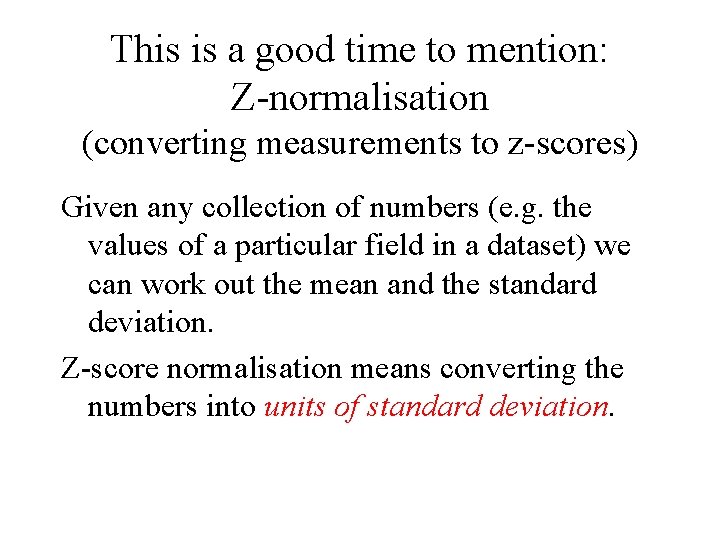 This is a good time to mention:
Z-normalisation
(converting measurements to z-scores)

Given any collection of numbers (e.g. the values of a particular field in a dataset) we can work out the mean and the standard deviation.

Z-score normalisation means converting the numbers into units of standard deviation.